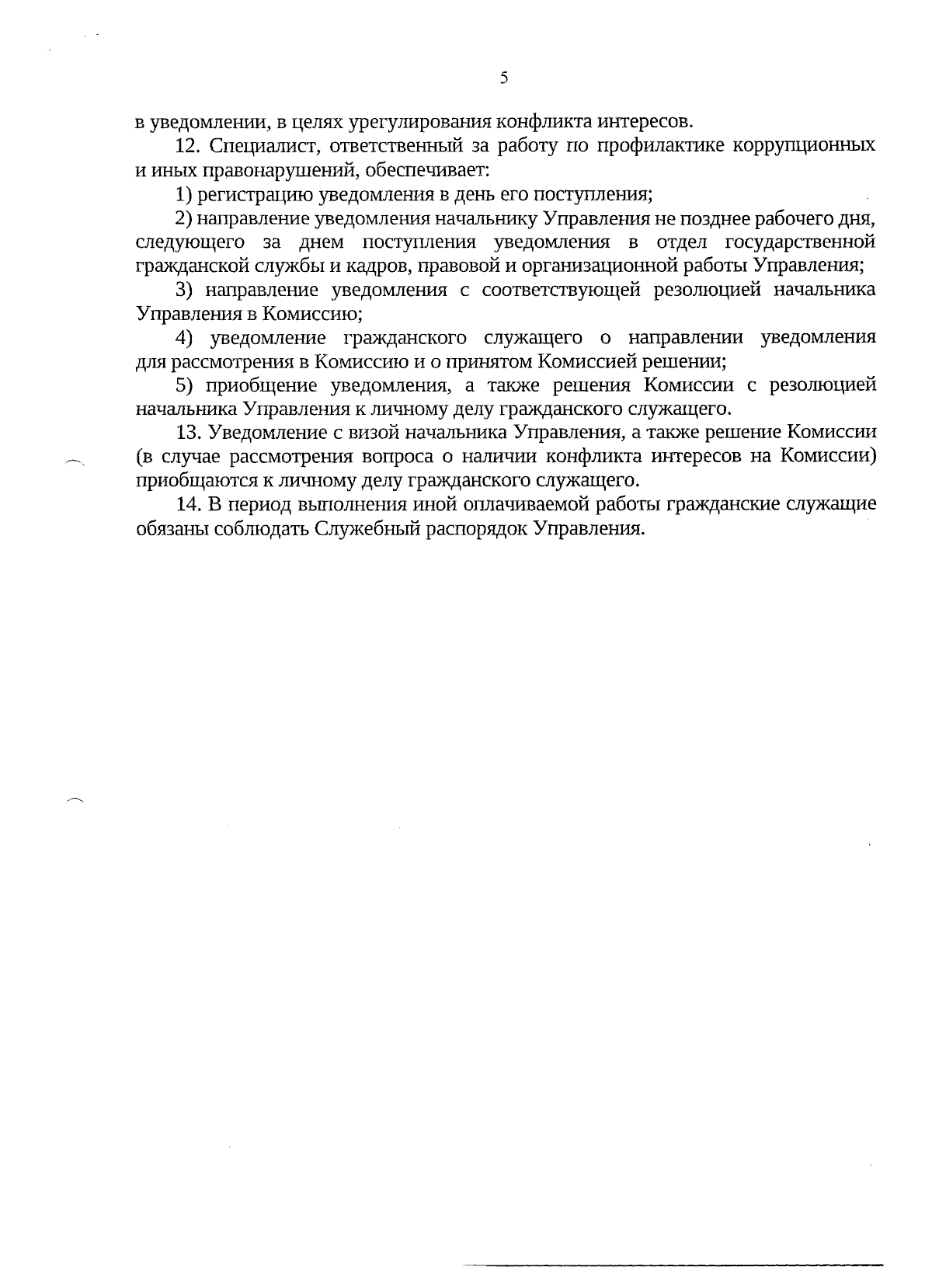 5

в уведомлении, в целях урегулирования конфликта интересов.

12. Специалист, ответственный за работу по профилактике коррупционных и иных правонарушений, обеспечивает:

1) регистрацию уведомления в день его поступления;

2) направление уведомления начальнику Управления не позднее рабочего дня, следующего за днем поступления уведомления в отдел государственной гражданской службы и кадров, правовой и организационной работы Управления;

3) направление уведомления с соответствующей резолюцией начальника Управления в Комиссию;

4) уведомление гражданского служащего о направлении уведомления для рассмотрения в Комиссию и о принятом Комиссией решении;

5) приобщение уведомления, а также решения Комиссии с резолюцией начальника Управления к личному делу гражданского служащего.

13. Уведомление с визой начальника Управления, а также решение Комиссии (в случае рассмотрения вопроса о наличии конфликта интересов на Комиссии) приобщаются к личному делу гражданского служащего.

14. В период выполнения иной оплачиваемой работы гражданские служащие обязаны соблюдать Служебный распорядок Управления.